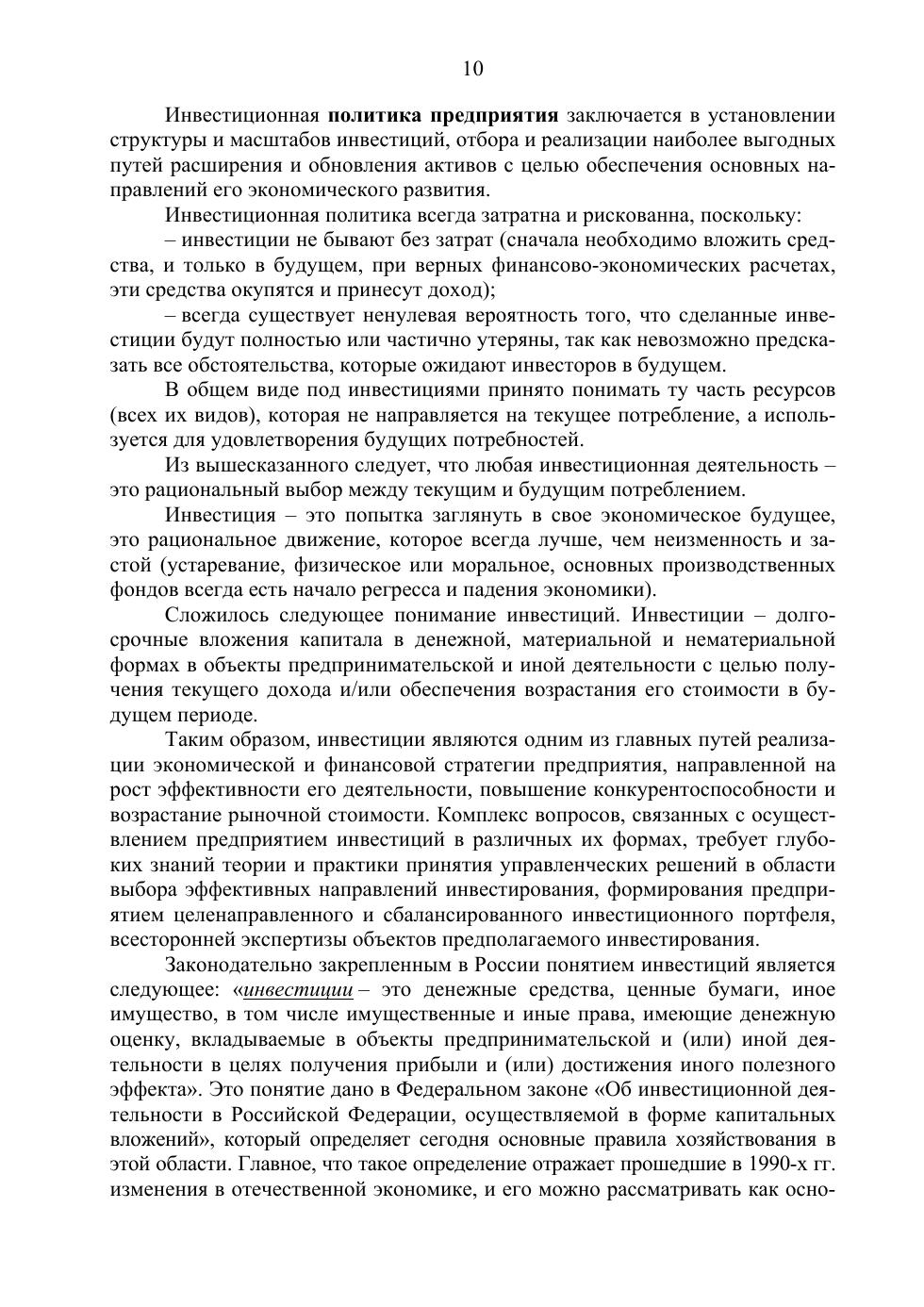 10

Инвестиционная политика предприятия заключается в установлении структуры и масштабов инвестиций, отбора и реализации наиболее выгодных путей расширения и обновления активов с целью обеспечения основных направлений его экономического развития.

Инвестиционная политика всегда затратна и рискованна, поскольку:

– инвестиции не бывают без затрат (сначала необходимо вложить средства, и только в будущем, при верных финансово-экономических расчетах, эти средства окупятся и принесут доход);

– всегда существует ненулевая вероятность того, что сделанные инвестиции будут полностью или частично утеряны, так как невозможно предсказать все обстоятельства, которые ожидают инвесторов в будущем.

В общем виде под инвестициями принято понимать ту часть ресурсов (всех их видов), которая не направляется на текущее потребление, а используется для удовлетворения будущих потребностей.

Из вышесказанного следует, что любая инвестиционная деятельность – это рациональный выбор между текущим и будущим потреблением.

Инвестиция – это попытка заглянуть в свое экономическое будущее, это рациональное движение, которое всегда лучше, чем неизменность и застой (устаревание, физическое или моральное, основных производственных фондов всегда есть начало регресса и падения экономики).

Сложилось следующее понимание инвестиций. Инвестиции – долгосрочные вложения капитала в денежной, материальной и нематериальной формах в объекты предпринимательской и иной деятельности с целью получения текущего дохода и/или обеспечения возрастания его стоимости в будущем периоде.

Таким образом, инвестиции являются одним из главных путей реализации экономической и финансовой стратегии предприятия, направленной на рост эффективности его деятельности, повышение конкурентоспособности и возрастание рыночной стоимости. Комплекс вопросов, связанных с осуществлением предприятием инвестиций в различных их формах, требует глубоких знаний теории и практики принятия управленческих решений в области выбора эффективных направлений инвестирования, формирования предприятием целенаправленного и сбалансированного инвестиционного портфеля, всесторонней экспертизы объектов предполагаемого инвестирования.

Законодательно закрепленным в России понятием инвестиций является следующее: «инвестиции – это денежные средства, ценные бумаги, иное имущество, в том числе имущественные и иные права, имеющие денежную оценку, вкладываемые в объекты предпринимательской и (или) иной деятельности в целях получения прибыли и (или) достижения иного полезного эффекта». Это понятие дано в Федеральном законе «Об инвестиционной деятельности в Российской Федерации, осуществляемой в форме капитальных вложений», который определяет сегодня основные правила хозяйствования в этой области. Главное, что такое определение отражает прошедшие в 1990-х гг. изменения в отечественной экономике, и его можно рассматривать как осно-